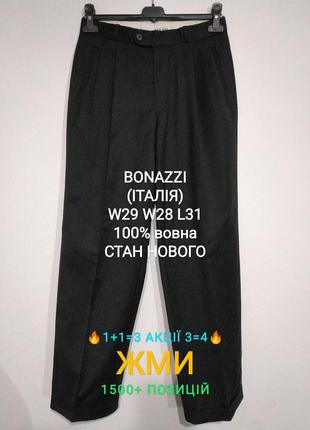 BONAZZI
(ІТАЛІЯ)
W29 W28 L31
100% вовна
СТАН НОВОГО

🔥1+1=3 АКЦІЇ 3=4🔥
ЖМИ
1500+ ПОЗИЦІЙ